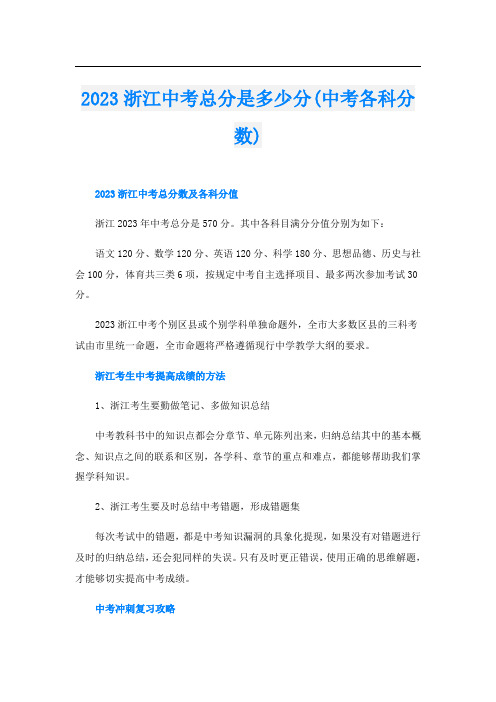 2023浙江中考总分是多少分(中考各科分数)

2023浙江中考总分数及各科分值

浙江2023年中考总分是570分。其中各科目满分分值分别为如下：

语文120分、数学120分、英语120分、科学180分、思想品德、历史与社会100分，体育共三类6项，按规定中考自主选择项目、最多两次参加考试30分。

2023浙江中考个别区县或个别学科单独命题外，全市大多数区县的三科考试由市里统一命题，全市命题将严格遵循现行中学教学大纲的要求。

浙江考生中考提高成绩的方法

1、浙江考生要勤做笔记、多做知识总结

中考教科书中的知识点都会分章节、单元陈列出来，归纳总结其中的基本概念、知识点之间的联系和区别，各学科、章节的重点和难点，都能够帮助我们掌握学科知识。

2、浙江考生要及时总结中考错题，形成错题集

每次考试中的错题，都是中考知识漏洞的具象化提现，如果没有对错题进行及时的归纳总结，还会犯同样的失误。只有及时更正错误，使用正确的思维解题，才能够切实提高中考成绩。

中考冲刺复习攻略